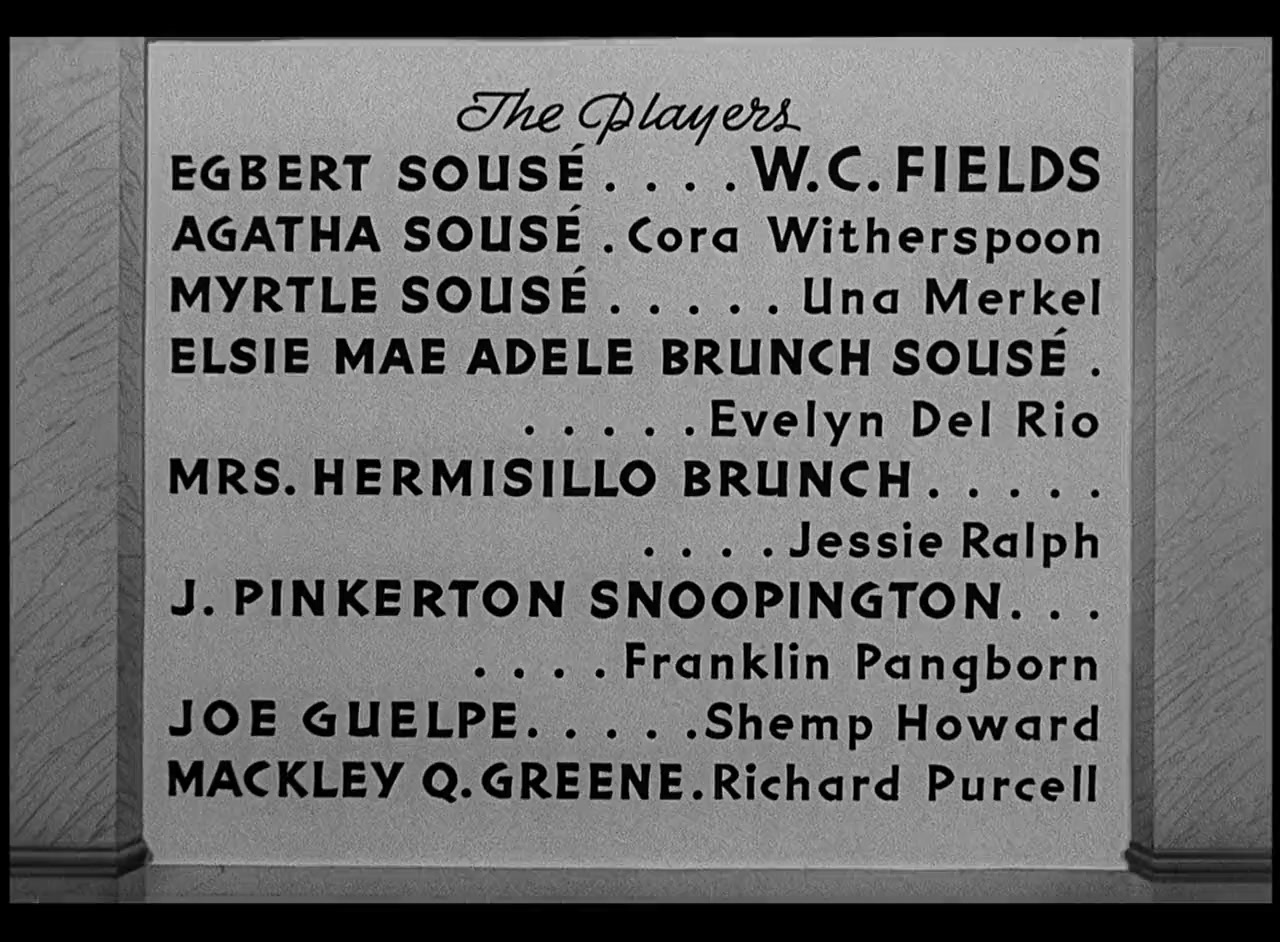 The Players

EGBERT SOUSÉ W.C. FIELDS
AGATHA SOUSÉ Cora Witherspoon
MYRTLE SOUSÉ Una Merkel
ELSIE MAE ADELE BRUNCH SOUSÉ Evelyn Del Rio
MRS. HERMISILLO BRUNCH Jessie Ralph
J. PINKERTON SNOOPINGTON Franklin Pangborn
JOE GUELPE Shemp Howard
MACKLEY Q. GREENE Richard Purcell